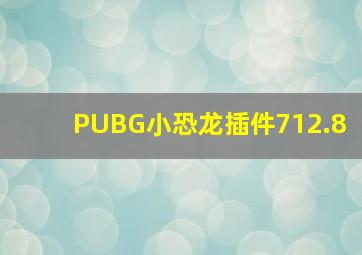 PUBG小恐龙插件712.8